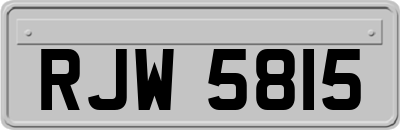 RJW 5815